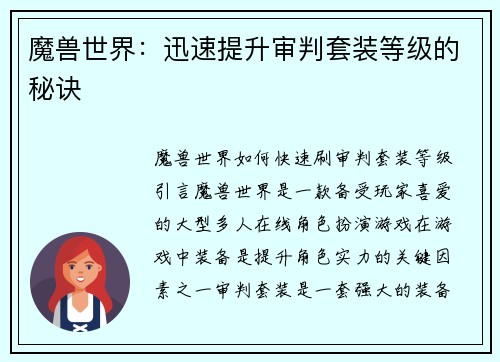 魔兽世界：迅速提升审判套装等级的秘诀

魔兽世界如何快速刷审判套装等级引言魔兽世界是一款备受玩家喜爱的大型多人在线角色扮演游戏在游戏中装备是提升角色实力的关键因素之一审判套装是一套强大的装备